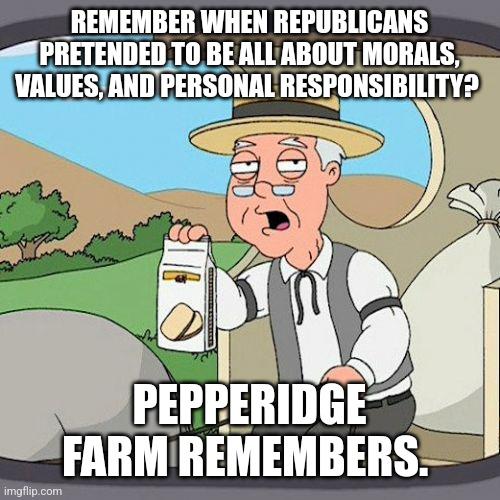 REMEMBER WHEN REPUBLICANS PRETENDED TO BE ALL ABOUT MORALS, VALUES, AND PERSONAL RESPONSIBILITY?

PEPPERIDGE FARM REMEMBERS.

imgflip.com